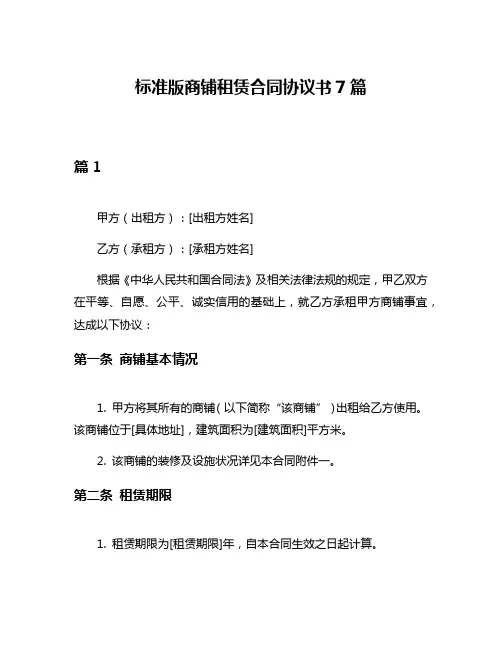 标准版商铺租赁合同协议书 7 篇

篇 1

甲方（出租方）：[出租方姓名]

乙方（承租方）：[承租方姓名]

根据《中华人民共和国合同法》及相关法律法规的规定，甲乙双方在平等、自愿、公平、诚实信用的基础上，就乙方承租甲方商铺事宜，达成以下协议：

第一条 商铺基本情况

1. 甲方将其所有的商铺（以下简称“该商铺”）出租给乙方使用。该商铺位于[具体地址]，建筑面积为[建筑面积]平方米。

2. 该商铺的装修及设施状况详见本合同附件一。

第二条 租赁期限

1. 租赁期限为[租赁期限]年，自本合同生效之日起计算。